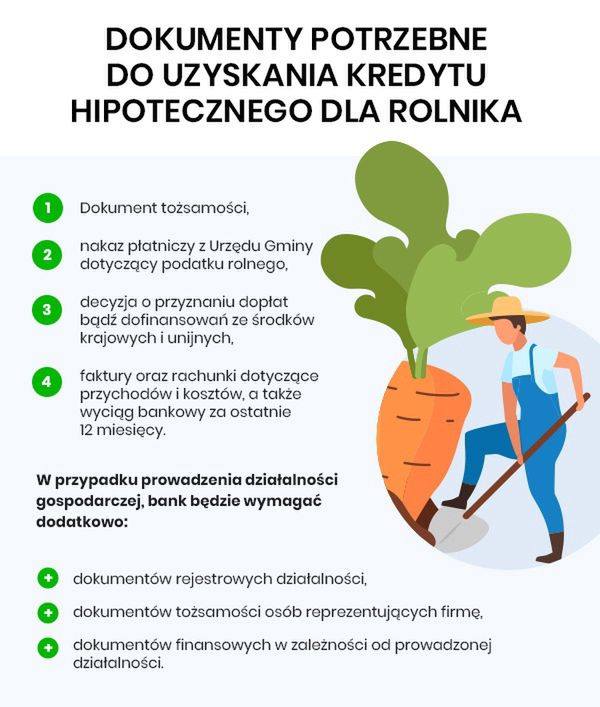 DOKUMENTY POTRZEBNE DO UZYSKANIA KREDYTU HIPOTECZNEGO DLA ROLNIKA

1 Dokument tożsamości,

2 nakaz płatniczy z Urzędu Gminy dotyczący podatku rolnego,

3 decyzja o przyznaniu dopłat bądź dofinansowań ze środków krajowych i unijnych,

4 faktury oraz rachunki dotyczące przychodów i kosztów, a także wyciąg bankowy za ostatnie 12 miesięcy.

W przypadku prowadzenia działalności gospodarczej, bank będzie wymagać dodatkowo:

+ dokumentów rejestrowych działalności,

+ dokumentów tożsamości osób reprezentujących firmę,

+ dokumentów finansowych w zależności od prowadzonej działalności.